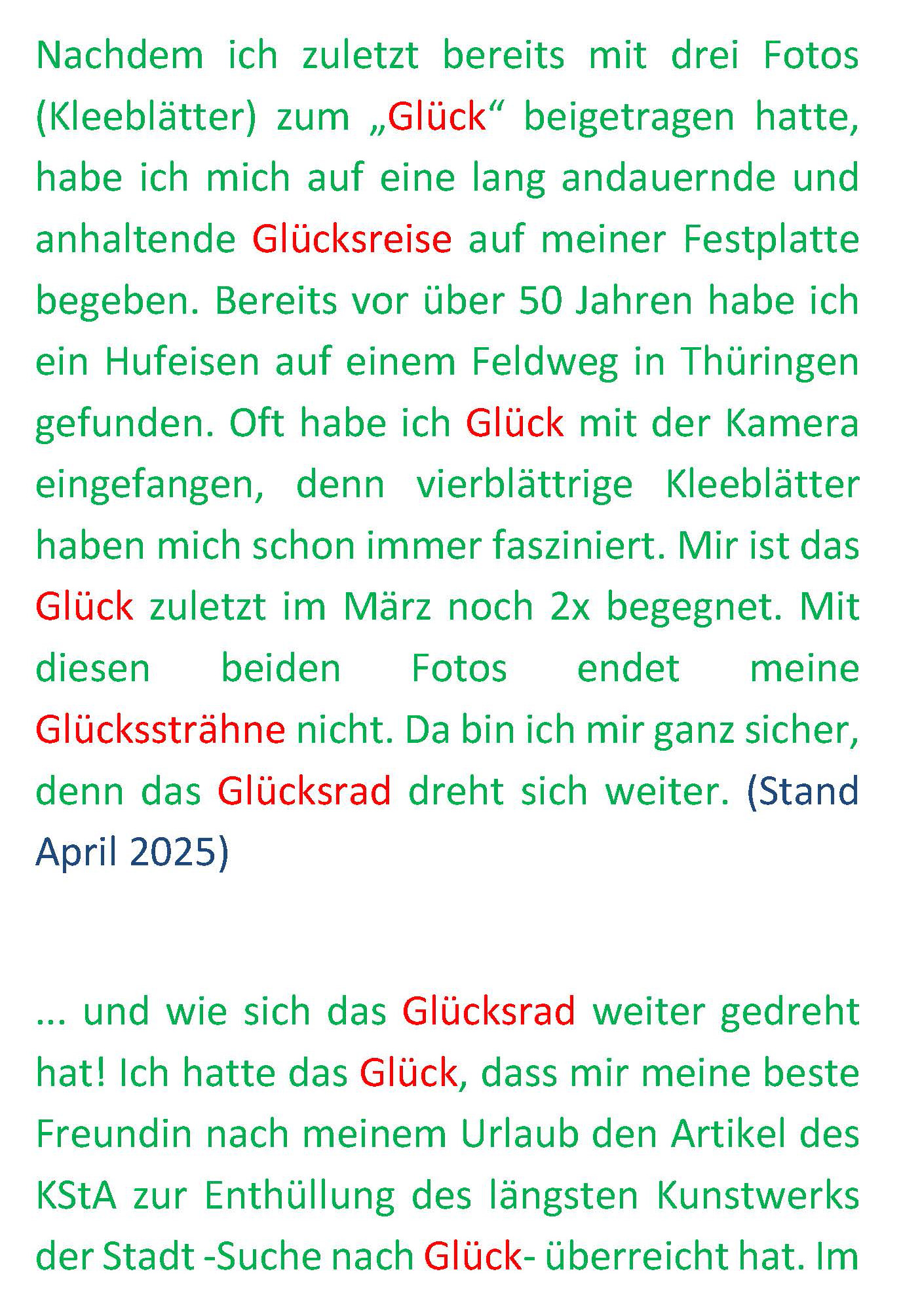 Nachdem ich zuletzt bereits mit drei Fotos (Kleeblätter) zum „Glück“ beigetragen hatte, habe ich mich auf eine lang andauernde und anhaltende Glücksreise auf meiner Festplatte begeben. Bereits vor über 50 Jahren habe ich ein Hufeisen auf einem Feldweg in Thüringen gefunden. Oft habe ich Glück mit der Kamera eingefangen, denn vierblättrige Kleeblätter haben mich schon immer fasziniert. Mir ist das Glück zuletzt im März noch 2x begegnet. Mit diesen beiden Fotos endet meine Glückssträhne nicht. Da bin ich mir ganz sicher, denn das Glücksrad dreht sich weiter. (Stand April 2025)

... und wie sich das Glücksrad weiter gedreht hat! Ich hatte das Glück, dass mir meine beste Freundin nach meinem Urlaub den Artikel des KStA zur Enthüllung des längsten Kunstwerks der Stadt -Suche nach Glück- überreicht hat. Im